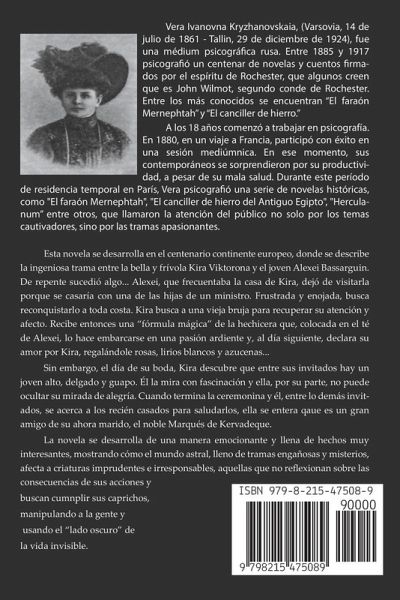 Vera Ivanovna Kryzhanovskaia, (Varsovia, 14 de julio de 1861 - Tallin, 29 de diciembre de 1924), fue una médium psicográfica rusa. Entre 1885 y 1917 psicografió un centenar de novelas y cuentos firmados por el espíritu de Rochester, que algunos creen que es John Wilmot, segundo conde de Rochester. Entre los más conocidos se encuentran "El faraón Mernephtah" y "El canciller de hierro."

A los 18 años comenzó a trabajar en psicografía. En 1880, en un viaje a Francia, participó con éxito en una sesión mediúmnica. En ese momento, sus contemporáneos se sorprendieron por su productividad, a pesar de su mala salud. Durante este período de residencia temporal en París, Vera psicografió una serie de novelas históricas, como "El faraón Mernephtah", "El canciller de hierro del Antiguo Egipto", "Herculanum" entre otros, que llamaron la atención del público no solo por los temas cautivadores, sino por las tramas apasionantes.

Esta novela se desarrolla en el centenario continente europeo, donde se describe la ingeniosa trama entre la bella y frívola Kira Viktorona y el joven Alexei Bassarguin. De repente sucedió algo... Alexei, que frecuentaba la casa de Kira, dejó de visitarla porque se casaría con una de las hijas de un ministro. Frustrada y enojada, busca reconquistarlo a toda costa. Kira busca a una vieja bruja para recuperar su atención y afecto. Recibe entonces una "fórmula mágica" de la hechicera que, colocada en el té de Alexei, lo hace embarcarse en una pasión ardiente y, al día siguiente, declara su amor por Kira, regalándole rosas, lirios blancos y azucenas...

Sin embargo, el día de su boda, Kira descubre que entre sus invitados hay un joven alto, delgado y guapo. Él la mira con fascinación y ella, por su parte, no puede ocultar su mirada de alegría. Cuando termina la ceremonina y él, entre lo demás invitados, se acerca a los recién casados para saludarlos, ella se entera qaue es un gran amigo de su ahora marido, el noble Marqués de Kervadeque.

La novela se desarrolla de una manera emocionante y llena de hechos muy interesantes, mostrando cómo el mundo astral, lleno de tramas engañosas y misterios, afecta a criaturas imprudentes e irresponsables, aquellas que no reflexionan sobre las consecuencias de sus acciones y buscan cumnplir sus caprichos, manipulando a la gente y usando el "lado oscuro" de la vida invisible.

ISBN 979-8-215-47508-9

90000

9 798215 475089